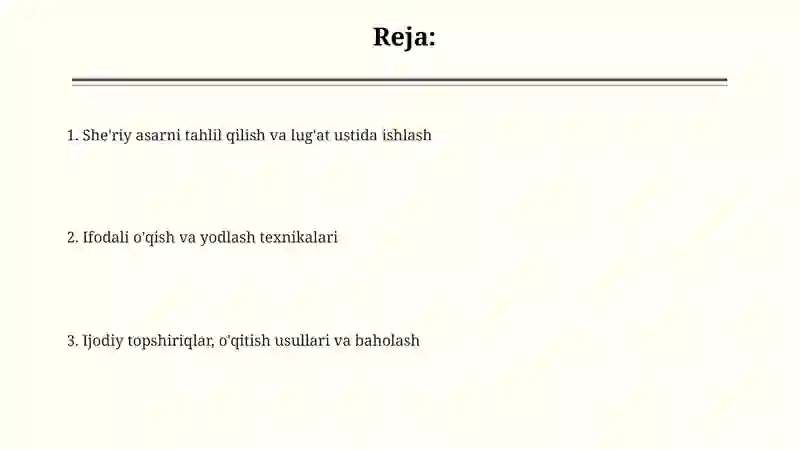 Reja:

1. She'riy asarni tahlil qilish va lug'at ustida ishlash

2. Ifodali o'qish va yodlash texnikalari

3. Ijodiy topshiriqlar, o'qitish usullari va baholash